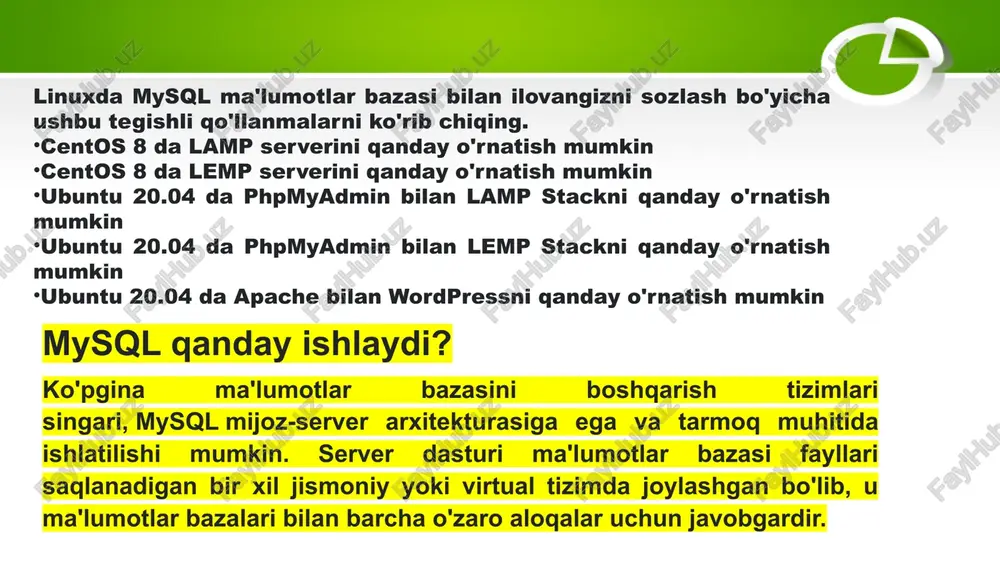 Linuxda MySQL ma'lumotlar bazasi bilan ilovangizni sozlash bo'yicha ushbu tegishli qo'llanmalarni ko'rib chiqing.
•CentOS 8 da LAMP serverini qanday o'rnatish mumkin
•CentOS 8 da LEMP serverini qanday o'rnatish mumkin
•Ubuntu 20.04 da PhpMyAdmin bilan LAMP Stackni qanday o'rnatish mumkin
•Ubuntu 20.04 da PhpMyAdmin bilan LEMP Stackni qanday o'rnatish mumkin
•Ubuntu 20.04 da Apache bilan WordPressni qanday o'rnatish mumkin

MySQL qanday ishlaydi?

Ko'pgina ma'lumotlar bazasini boshqarish tizimlari singari, MySQL mijoz-server arxitekturasiga ega va tarmoq muhitida ishlatilishi mumkin. Server dasturi ma'lumotlar bazasi fayllari saqlanadigan bir xil jismoniy yoki virtual tizimda joylashgan bo'lib, u ma'lumotlar bazalari bilan barcha o'zaro aloqalar uchun javobgardir.

FaylHub.uz